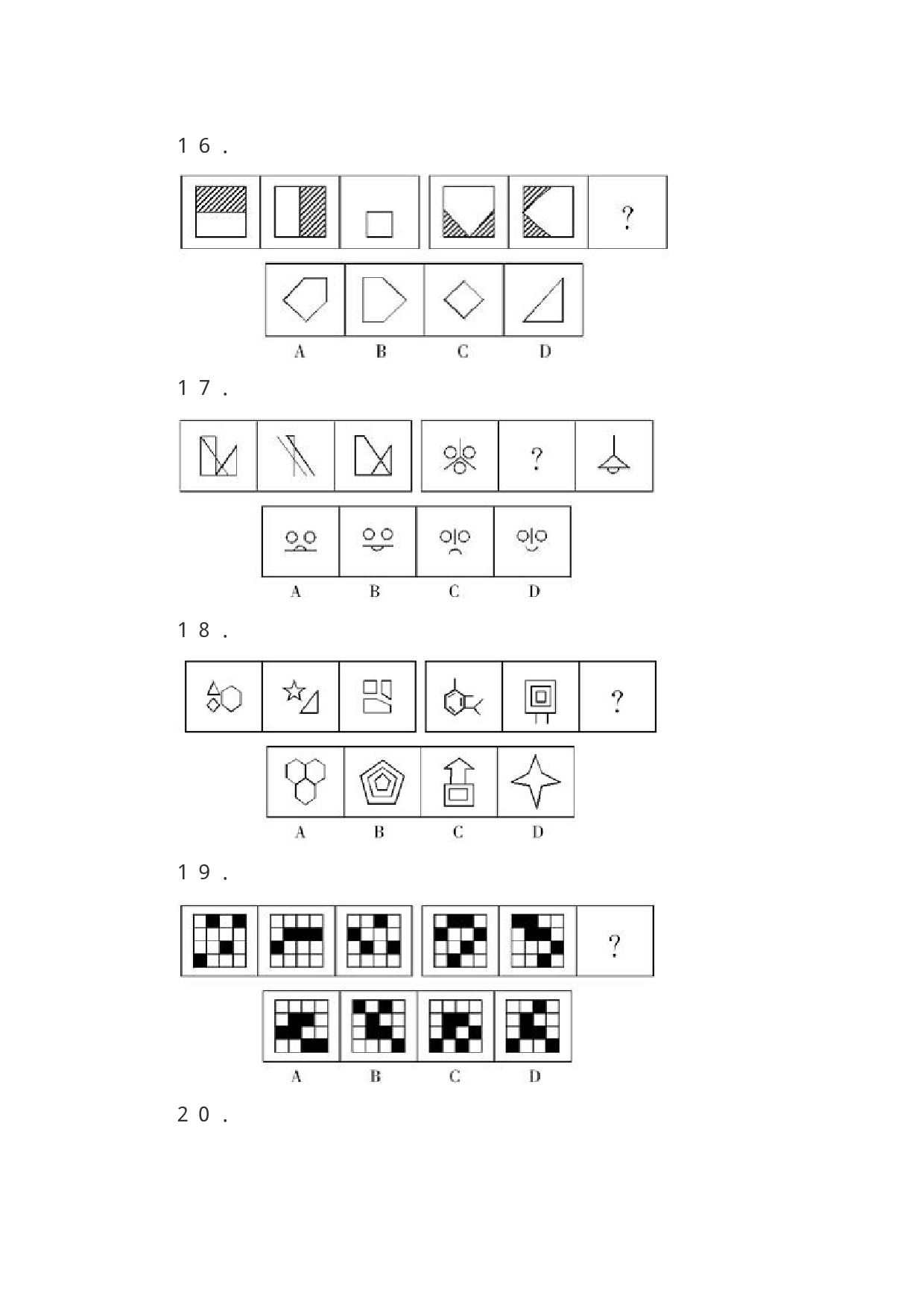 16.

?

A B C D

17.

?

A B C D

18.

?

A B C D

19.

?

A B C D

20.